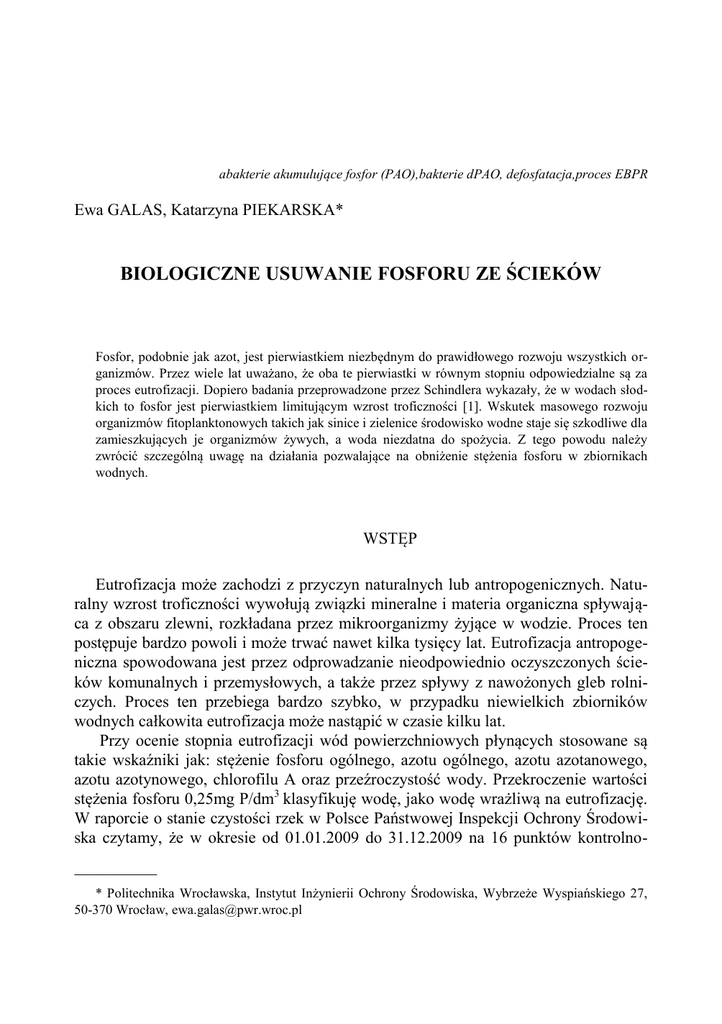 abakterie akumulujące fosfor (PAO),bakterie dPAO, defosfatacja,proces EBPR

Ewa GALAS, Katarzyna PIEKARSKA*

BIOLOGICZNE USUWANIE FOSFORU ZE ŚCIEKÓW

Fosfor, podobnie jak azot, jest pierwiastkiem niezbędnym do prawidłowego rozwoju wszystkich organizmów. Przez wiele lat uważano, że oba te pierwiastki w równym stopniu odpowiedzialne są za proces eutrofizacji. Dopiero badania przeprowadzone przez Schindlera wykazały, że w wodach słodkich to fosfor jest pierwiastkiem limitującym wzrost troficzności [1]. Wskutek masowego rozwoju organizmów fitoplanktonowych takich jak sinice i zielenice środowisko wodne staje się szkodliwe dla zamieszkujących je organizmów żywych, a woda niezdatna do spożycia. Z tego powodu należy zwrócić szczególną uwagę na działania pozwalające na obniżenie stężenia fosforu w zbiornikach wodnych.

WSTĘP

Eutrofizacja może zachodzi z przyczyn naturalnych lub antropogenicznych. Naturalny wzrost troficzności wywołują związki mineralne i materia organiczna spływająca z obszaru zlewni, rozkładana przez mikroorganizmy żyjące w wodzie. Proces ten postępuje bardzo powoli i może trwać nawet kilka tysięcy lat. Eutrofizacja antropogeniczna spowodowana jest przez odprowadzanie nieodpowiednio oczyszczonych ścieków komunalnych i przemysłowych, a także przez spływy z nawożonych gleb rolniczych. Proces ten przebiega bardzo szybko, w przypadku niewielkich zbiorników wodnych całkowita eutrofizacja może nastąpić w czasie kilku lat.

Przy ocenie stopnia eutrofizacji wód powierzchniowych płynących stosowane są takie wskaźniki jak: stężenie fosforu ogólnego, azotu ogólnego, azotu azotanowego, azotu azotynowego, chlorofilu A oraz przeźroczystość wody. Przekroczenie wartości stężenia fosforu 0,25mg P/dm$^3$ klasyfikuję wodę, jako wodę wrażliwą na eutrofizację. W raporcie o stanie czystości rzek w Polsce Państwowej Inspekcji Ochrony Środowiska czytamy, że w okresie od 01.01.2009 do 31.12.2009 na 16 punktów kontrolno-

* Politechnika Wrocławska, Instytut Inżynierii Ochrony Środowiska, Wybrzeże Wyspiańskiego 27, 50-370 Wrocław, ewa.galas@pwr.wroc.pl